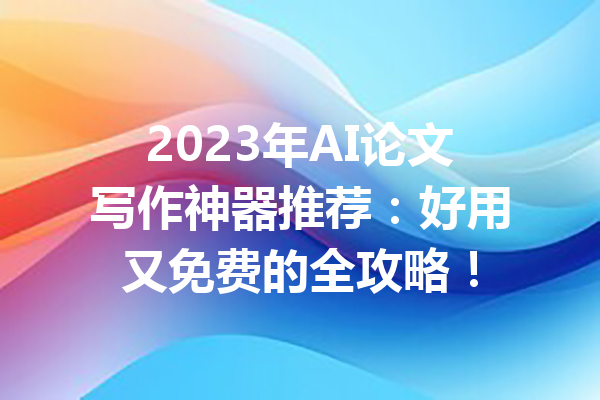 2023年AI论文写作神器推荐：好用又免费的全攻略！